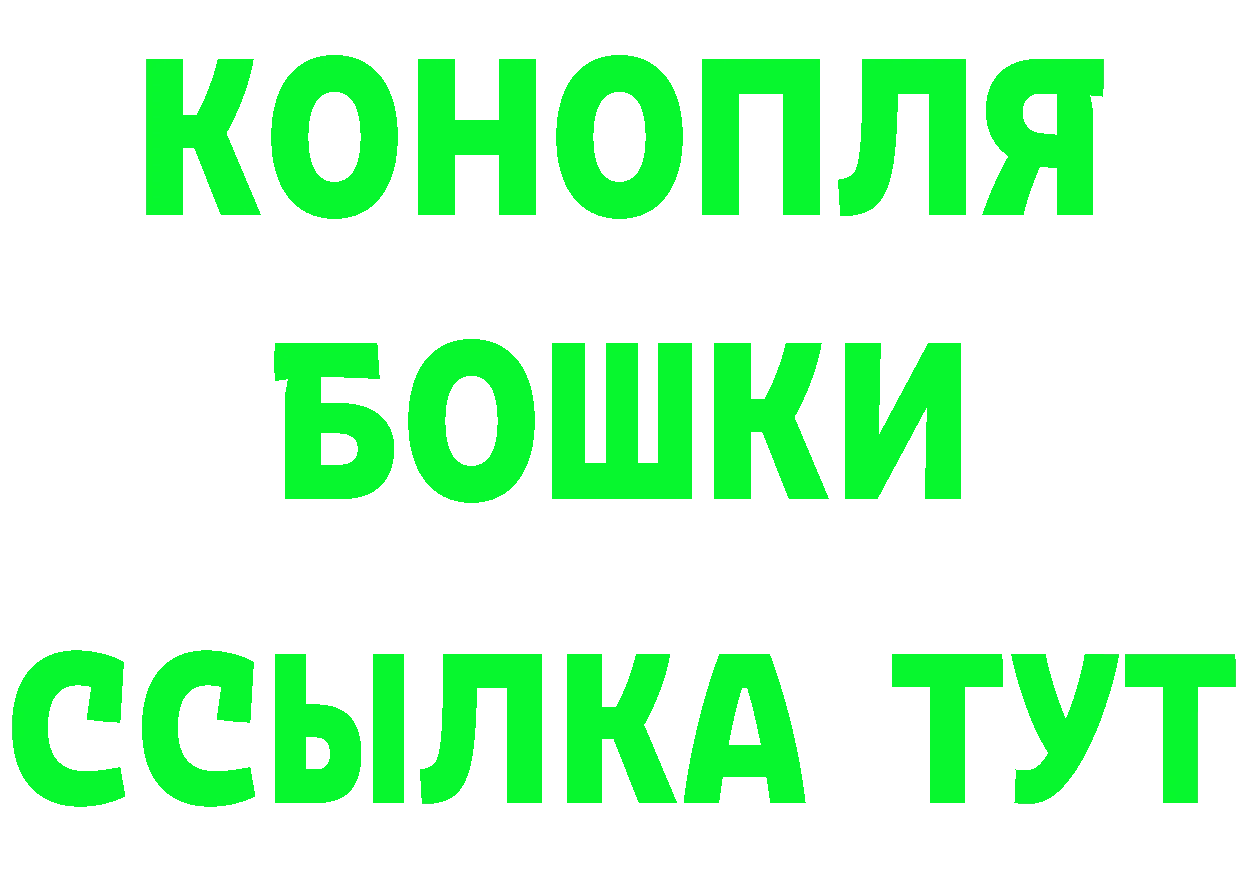 КОНОПЛЯ БОШКИ ССЫЛКА ТУТ